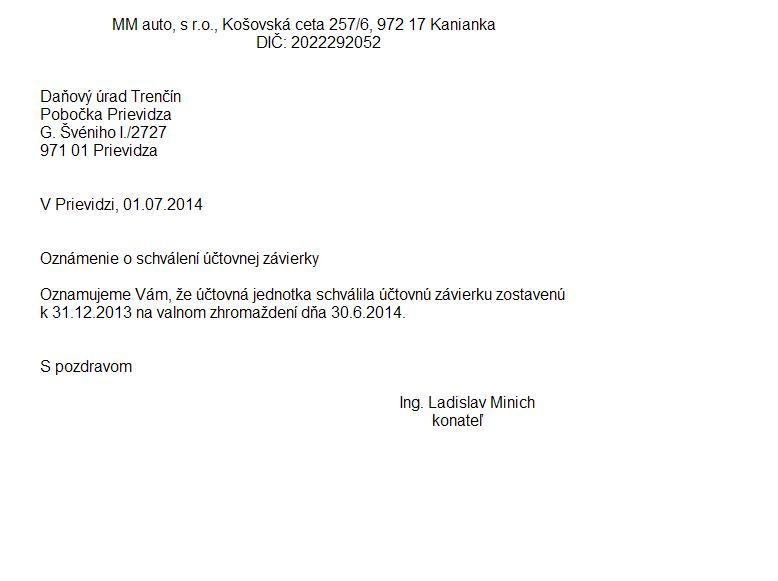 MM auto, s r.o., Košovská ceta 257/6, 972 17 Kanianka
DIČ: 2022292052

Daňový úrad Trenčín
Pobočka Prievidza
G. Švéniho I./2727
971 01 Prievidza

V Prievidzi, 01.07.2014

Oznámenie o schválení účtovnej závierky

Oznamujeme Vám, že účtovná jednotka schválila účtovnú závierku zostavenú k 31.12.2013 na valnom zhromaždení dňa 30.6.2014.

S pozdravom

Ing. Ladislav Minich
konateľ